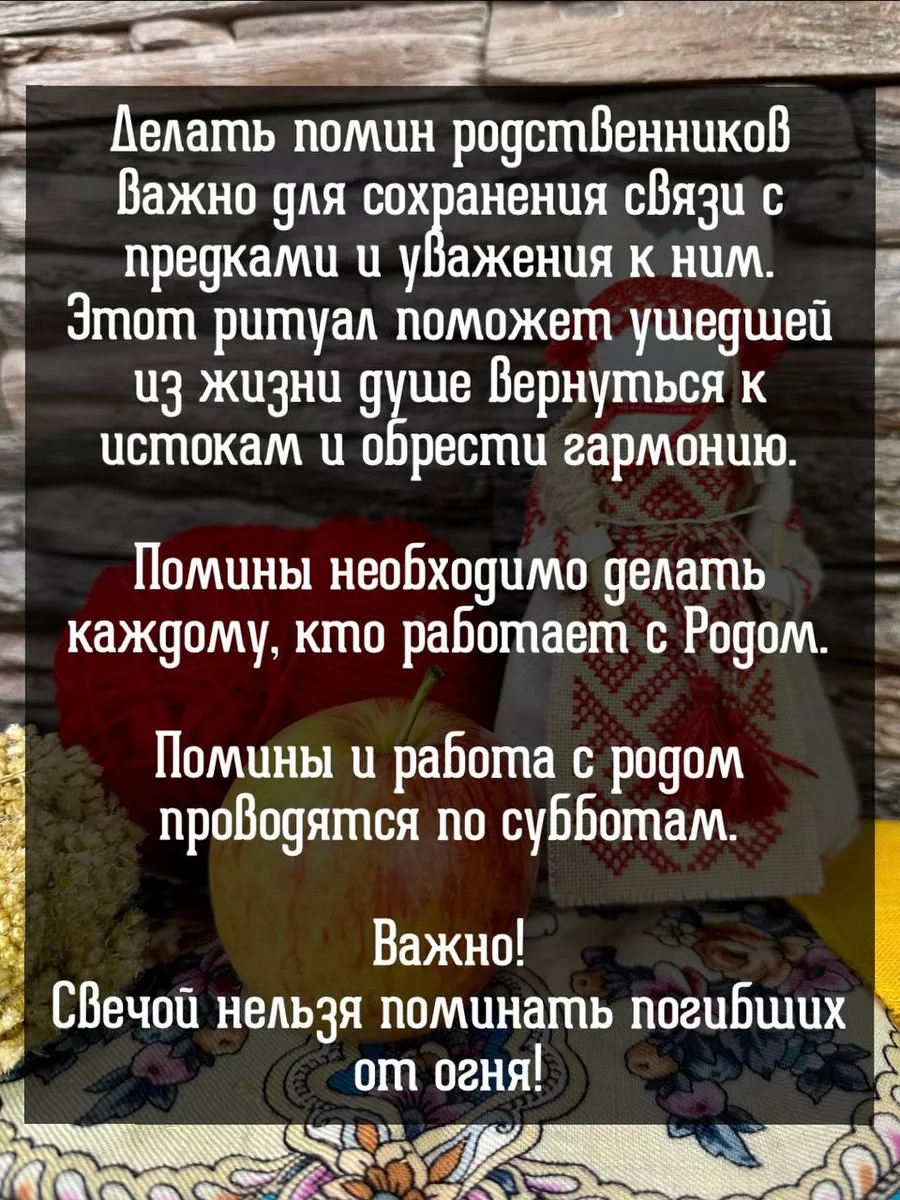 Делать помин родственников важно для сохранения связи с предками и уважения к ним. Этот ритуал поможет ушедшей из жизни душе вернуться к истокам и обрести гармонию.

Помины необходимо делать каждому, кто работает с Родом.

Помины и работа с родом проводятся по субботам.

Важно!
Свечой нельзя поминать погибших от огня!